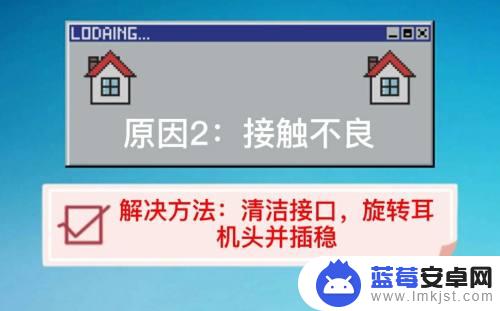 LODAING...

原因2：接触不良

解决方法：清洁接口，旋转耳机头并插稳

蓝莓安卓网
www.lmkjst.com